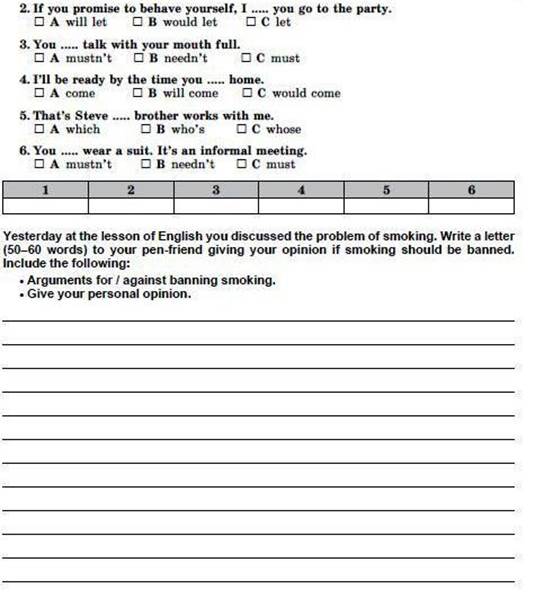 2. If you promise to behave yourself, I ..... you go to the party.
☐ A will let ☐ B would let ☐ C let

3. You ..... talk with your mouth full.
☐ A mustn't ☐ B needn't ☐ C must

4. I'll be ready by the time you ..... home.
☐ A come ☐ B will come ☐ C would come

5. That's Steve ..... brother works with me.
☐ A which ☐ B who's ☐ C whose

6. You ..... wear a suit. It's an informal meeting.
☐ A mustn't ☐ B needn't ☐ C must

| 1 | 2 | 3 | 4 | 5 | 6 |
|---|---|---|---|---|---|
| | | | | | |

Yesterday at the lesson of English you discussed the problem of smoking. Write a letter (50–60 words) to your pen-friend giving your opinion if smoking should be banned. Include the following:
• Arguments for / against banning smoking.
• Give your personal opinion.